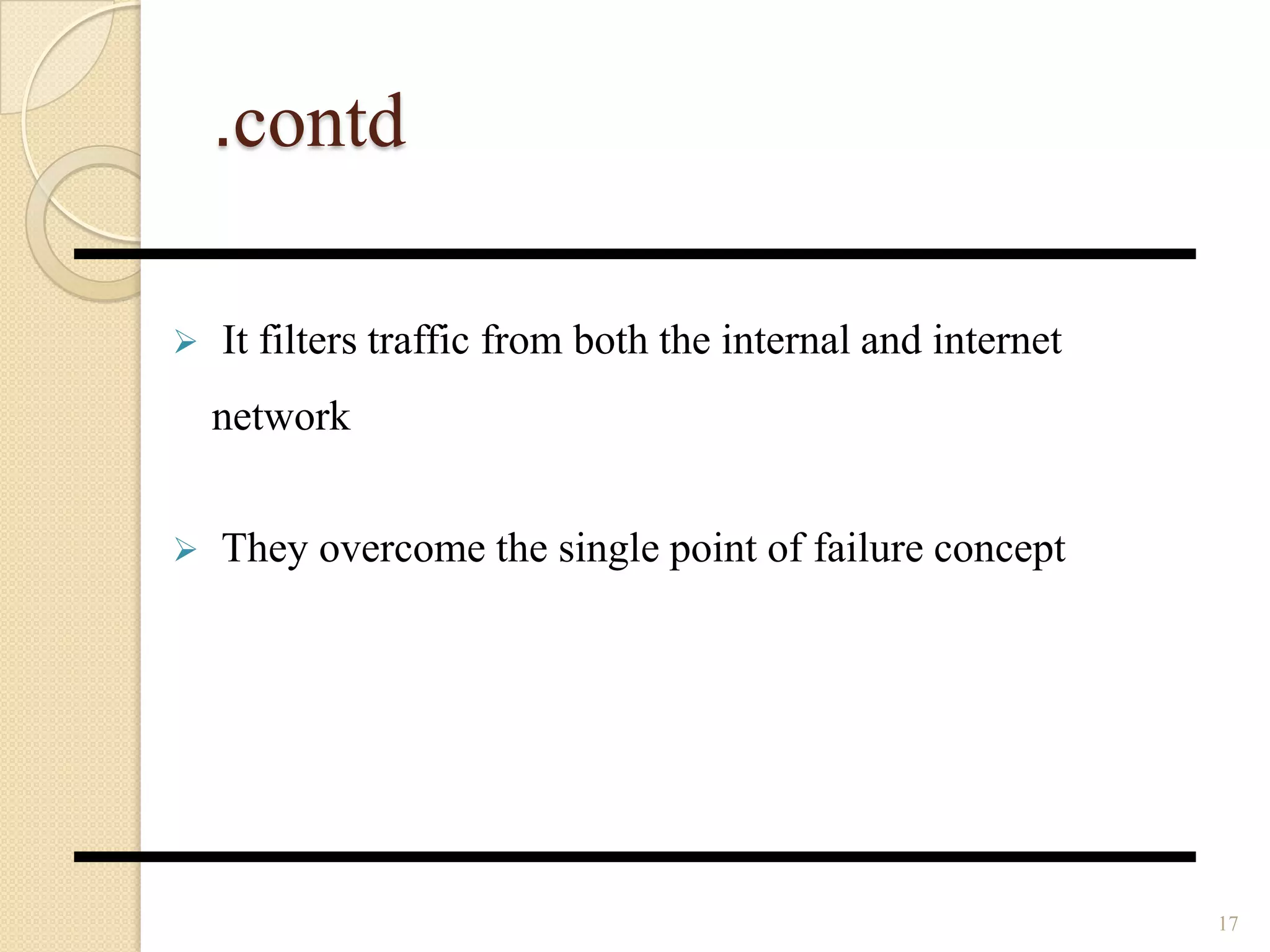 .contd

➢ It filters traffic from both the internal and internet network

➢ They overcome the single point of failure concept

17